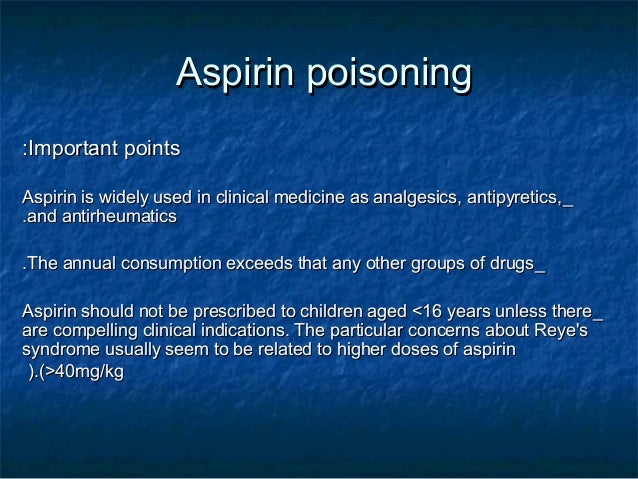 Aspirin poisoning

:Important points

Aspirin is widely used in clinical medicine as analgesics, antipyretics,_ .and antirheumatics

.The annual consumption exceeds that any other groups of drugs_

Aspirin should not be prescribed to children aged <16 years unless there_ are compelling clinical indications. The particular concerns about Reye's syndrome usually seem to be related to higher doses of aspirin ).(>40mg/kg